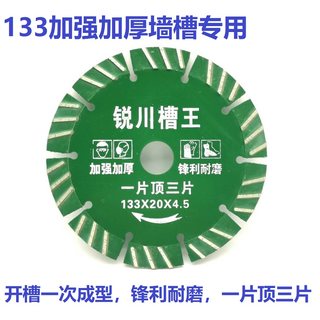 133加强加厚墙槽专用

锐川槽王

加强加厚

锋利耐磨

一片顶三片

133X20X4.5

开槽一次成型，锋利耐磨，一片顶三片